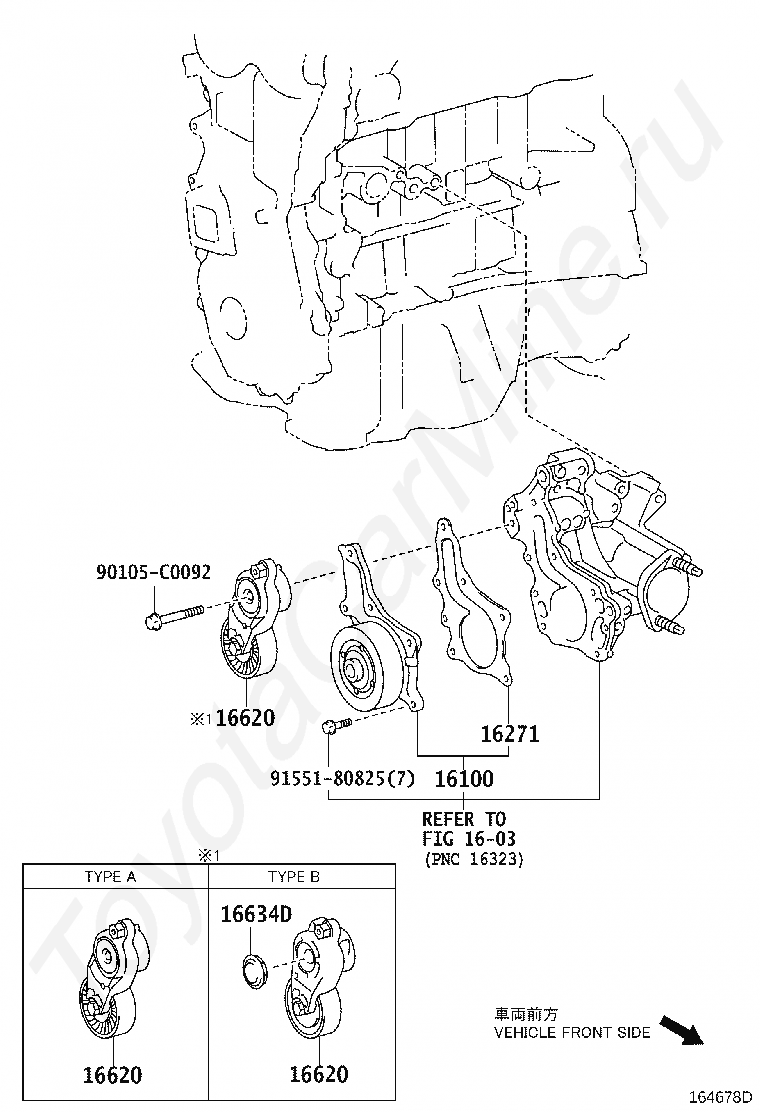 ToyotaCarMine.ru

90105-C0092

※1 16620

16271

91551-80825(7)

16100

REFER TO
FIG 16-03
(PNC 16323)

※1

| TYPE A | TYPE B |
|---|---|
| 16620 | 16634D 16620 |

車両前方
VEHICLE FRONT SIDE

164678D